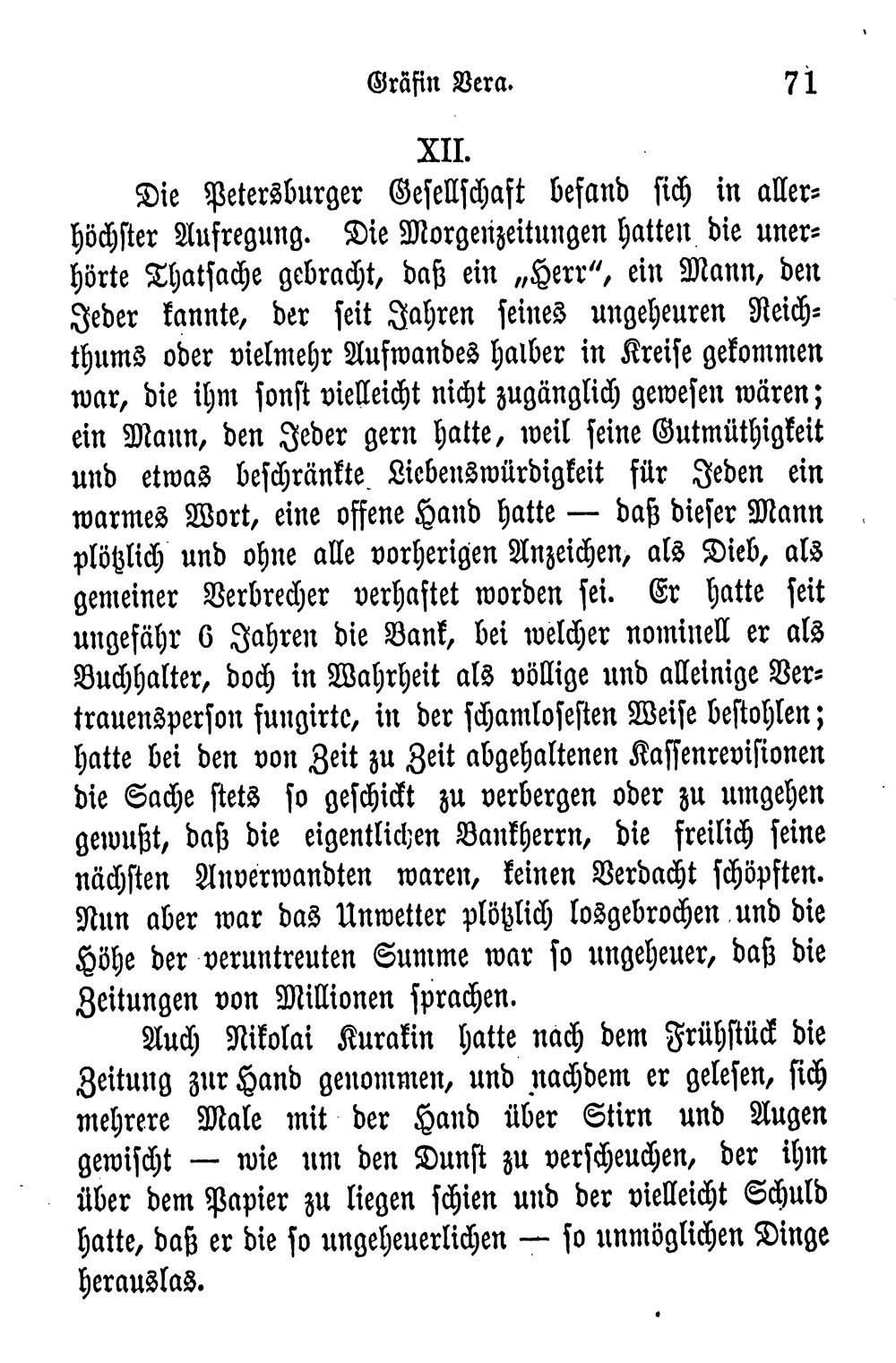 Gräfin Vera. 71

XII.

Die Petersburger Gesellschaft befand sich in allerhöchster Aufregung. Die Morgenzeitungen hatten die unerhörte Thatsache gebracht, daß ein „Herr“, ein Mann, den Jeder kannte, der seit Jahren seines ungeheuren Reichthums oder vielmehr Aufwandes halber in Kreise gekommen war, die ihm sonst vielleicht nicht zugänglich gewesen wären; ein Mann, den Jeder gern hatte, weil seine Gutmüthigkeit und etwas beschränkte Liebenswürdigkeit für Jeden ein warmes Wort, eine offene Hand hatte — daß dieser Mann plötzlich und ohne alle vorherigen Anzeichen, als Dieb, als gemeiner Verbrecher verhaftet worden sei. Er hatte seit ungefähr 6 Jahren die Bank, bei welcher nominell er als Buchhalter, doch in Wahrheit als völlige und alleinige Vertrauensperson fungirte, in der schamlosesten Weise bestohlen; hatte bei den von Zeit zu Zeit abgehaltenen Kassenrevisionen die Sache stets so geschickt zu verbergen oder zu umgehen gewußt, daß die eigentlichen Bankherrn, die freilich seine nächsten Anverwandten waren, keinen Verdacht schöpften. Nun aber war das Unwetter plötzlich losgebrochen und die Höhe der veruntreuten Summe war so ungeheuer, daß die Zeitungen von Millionen sprachen.

Auch Nikolai Kurakin hatte nach dem Frühstück die Zeitung zur Hand genommen, und nachdem er gelesen, sich mehrere Male mit der Hand über Stirn und Augen gewischt — wie um den Dunst zu verscheuchen, der ihm über dem Papier zu liegen schien und der vielleicht Schuld hatte, daß er die so ungeheuerlichen — so unmöglichen Dinge herauslas.